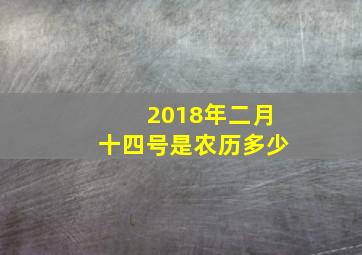 2018年二月十四号是农历多少